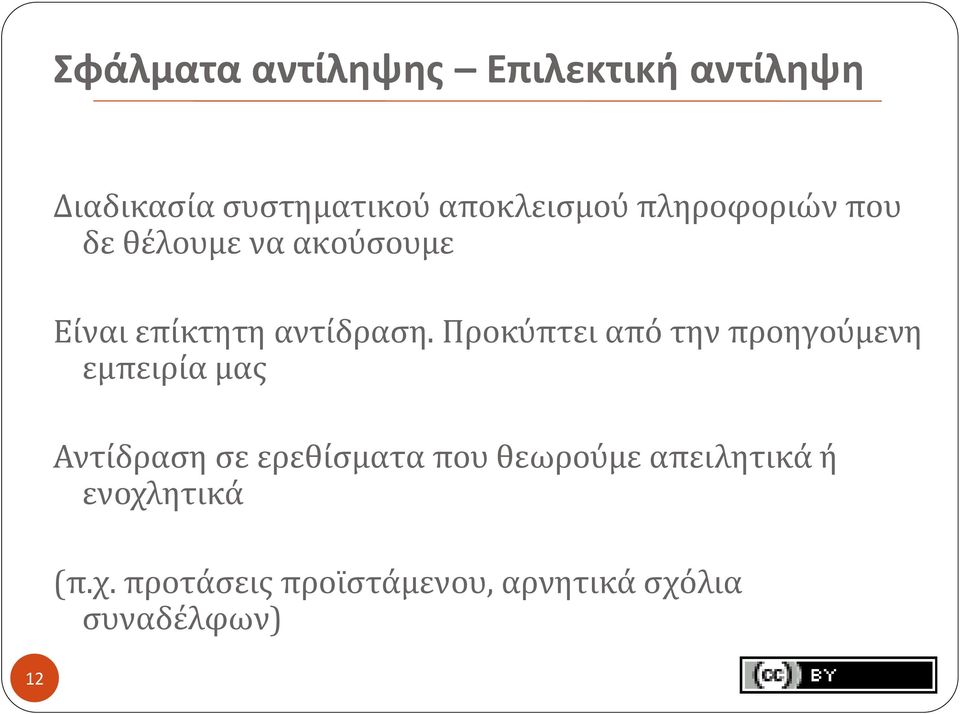 Σφάλματα αντίληψης – Επιλεκτική αντίληψη

Διαδικασία συστηματικού αποκλεισμού πληροφοριών που δε θέλουμε να ακούσουμε

Είναι επίκτητη αντίδραση. Προκύπτει από την προηγούμενη εμπειρία μας

Αντίδραση σε ερεθίσματα που θεωρούμε απειλητικά ή ενοχλητικά

(π.χ. προτάσεις προϊστάμενου, αρνητικά σχόλια συναδέλφων)

12

cc BY